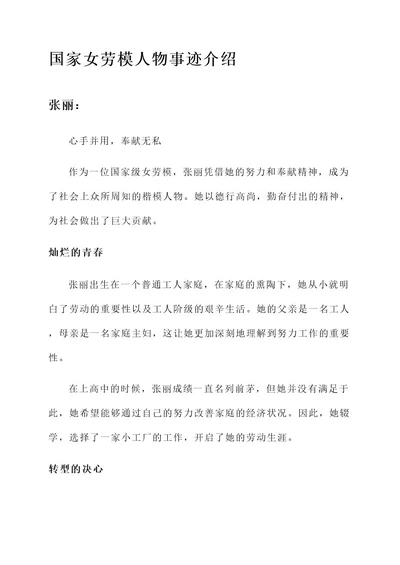 国家女劳模人物事迹介绍

张丽：

心手并用，奉献无私

作为一位国家级女劳模，张丽凭借她的努力和奉献精神，成为了社会上众所周知的楷模人物。她以德行高尚，勤奋付出的精神，为社会做出了巨大贡献。

灿烂的青春

张丽出生在一个普通工人家庭，在家庭的熏陶下，她从小就明白了劳动的重要性以及工人阶级的艰辛生活。她的父亲是一名工人，母亲是一名家庭主妇，这让她更加深刻地理解到努力工作的重要性。

在上高中的时候，张丽成绩一直名列前茅，但她并没有满足于此，她希望能够通过自己的努力改善家庭的经济状况。因此，她辍学，选择了一家小工厂的工作，开启了她的劳动生涯。

转型的决心